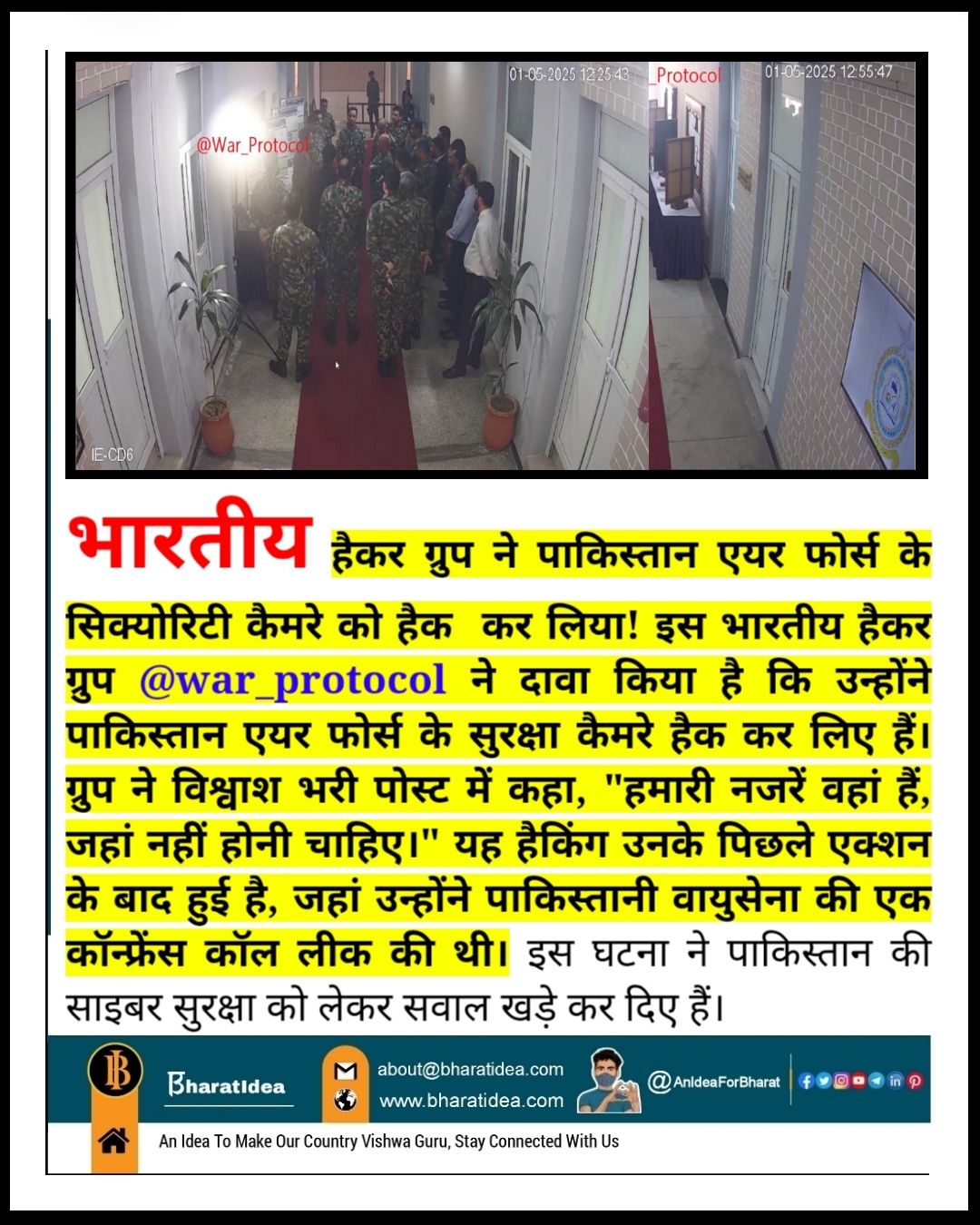 01-05-2025 12:25:43

@War_Protocol

IE-CD6

_Protocol

01-05-2025 12:55:47

भारतीय हैकर ग्रुप ने पाकिस्तान एयर फोर्स के सिक्योरिटी कैमरे को हैक कर लिया! इस भारतीय हैकर ग्रुप @war_protocol ने दावा किया है कि उन्होंने पाकिस्तान एयर फोर्स के सुरक्षा कैमरे हैक कर लिए हैं। ग्रुप ने विश्वाश भरी पोस्ट में कहा, "हमारी नजरें वहां हैं, जहां नहीं होनी चाहिए।" यह हैकिंग उनके पिछले एक्शन के बाद हुई है, जहां उन्होंने पाकिस्तानी वायुसेना की एक कॉन्फ्रेंस कॉल लीक की थी। इस घटना ने पाकिस्तान की साइबर सुरक्षा को लेकर सवाल खड़े कर दिए हैं।

BharatIdea

about@bharatidea.com
www.bharatidea.com

@AnIdeaForBharat

An Idea To Make Our Country Vishwa Guru, Stay Connected With Us